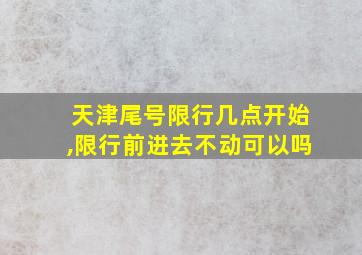 天津尾号限行几点开始,限行前进去不动可以吗